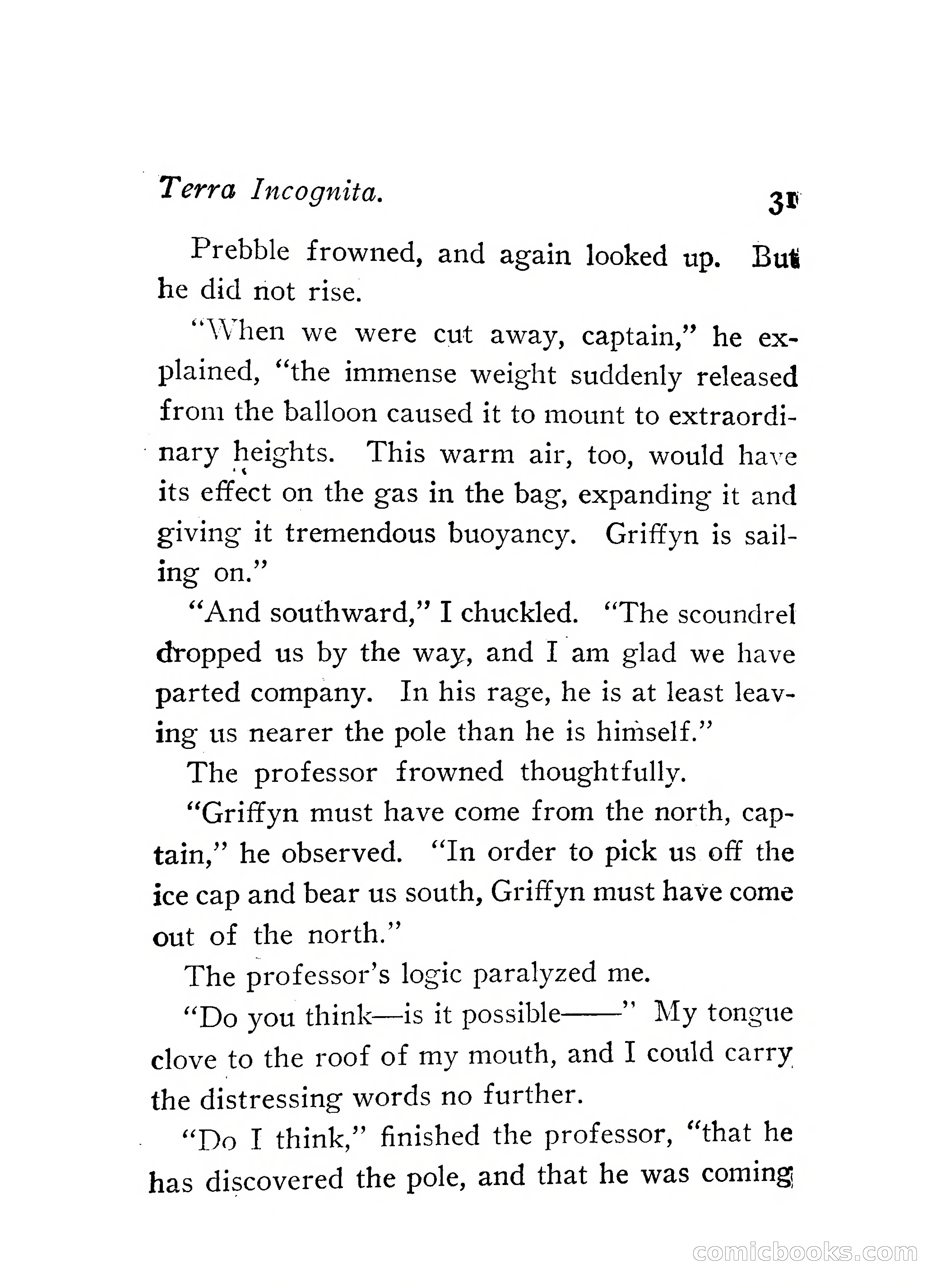 Terra Incognita. 31

Prebble frowned, and again looked up. But he did not rise.

"When we were cut away, captain," he explained, "the immense weight suddenly released from the balloon caused it to mount to extraordinary heights. This warm air, too, would have its effect on the gas in the bag, expanding it and giving it tremendous buoyancy. Griffyn is sailing on."

"And southward," I chuckled. "The scoundrel dropped us by the way, and I am glad we have parted company. In his rage, he is at least leaving us nearer the pole than he is himself."

The professor frowned thoughtfully.

"Griffyn must have come from the north, captain," he observed. "In order to pick us off the ice cap and bear us south, Griffyn must have come out of the north."

The professor's logic paralyzed me.

"Do you think—is it possible——" My tongue clove to the roof of my mouth, and I could carry the distressing words no further.

"Do I think," finished the professor, "that he has discovered the pole, and that he was coming

comicbooks.com